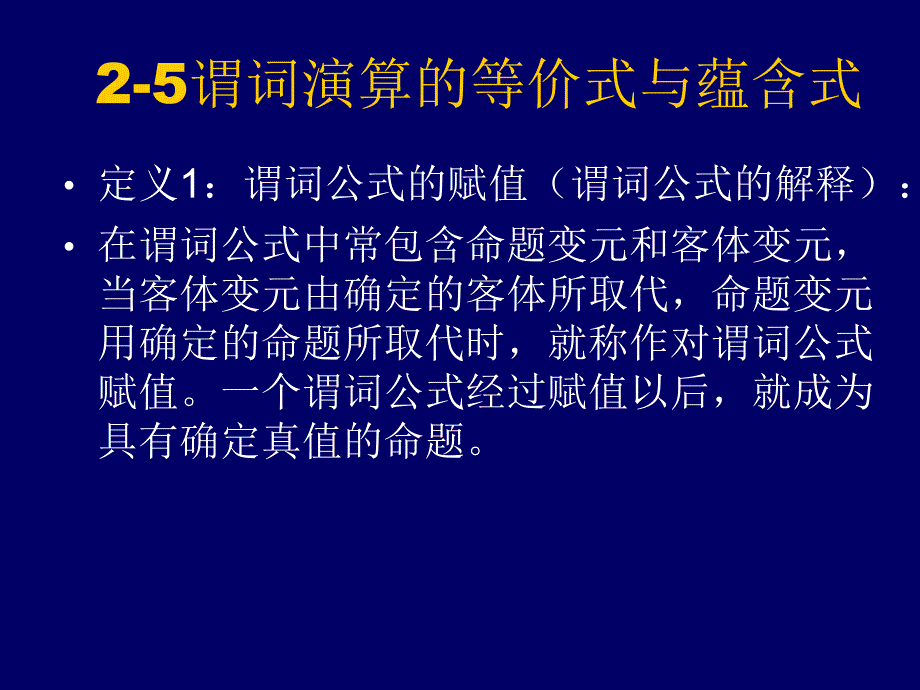 2-5谓词演算的等价式与蕴含式

• 定义1：谓词公式的赋值（谓词公式的解释）：

• 在谓词公式中常包含命题变元和客体变元，当客体变元由确定的客体所取代，命题变元用确定的命题所取代时，就称作对谓词公式赋值。一个谓词公式经过赋值以后，就成为具有确定真值的命题。